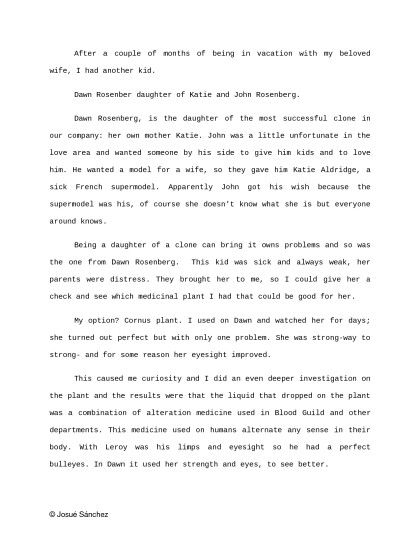 After a couple of months of being in vacation with my beloved wife, I had another kid.

Dawn Rosenber daughter of Katie and John Rosenberg.

Dawn Rosenberg, is the daughter of the most successful clone in our company: her own mother Katie. John was a little unfortunate in the love area and wanted someone by his side to give him kids and to love him. He wanted a model for a wife, so they gave him Katie Aldridge, a sick French supermodel. Apparently John got his wish because the supermodel was his, of course she doesn't know what she is but everyone around knows.

Being a daughter of a clone can bring it owns problems and so was the one from Dawn Rosenberg. This kid was sick and always weak, her parents were distress. They brought her to me, so I could give her a check and see which medicinal plant I had that could be good for her.

My option? Cornus plant. I used on Dawn and watched her for days; she turned out perfect but with only one problem. She was strong-way to strong- and for some reason her eyesight improved.

This caused me curiosity and I did an even deeper investigation on the plant and the results were that the liquid that dropped on the plant was a combination of alteration medicine used in Blood Guild and other departments. This medicine used on humans alternate any sense in their body. With Leroy was his limps and eyesight so he had a perfect bulleyes. In Dawn it used her strength and eyes, to see better.

© Josué Sánchez